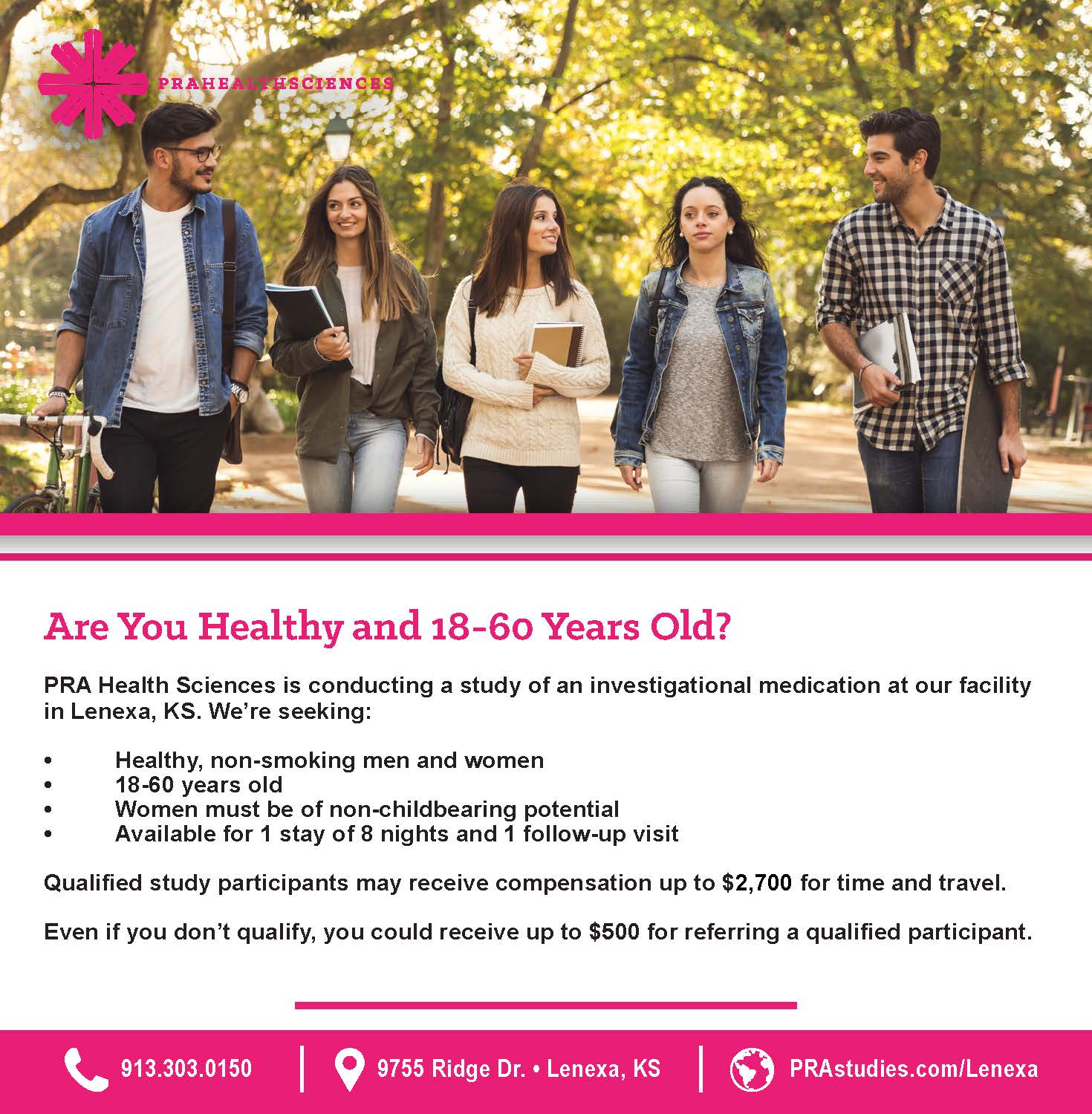 PRAHEALTHSCIENCES

Are You Healthy and 18-60 Years Old?

PRA Health Sciences is conducting a study of an investigational medication at our facility in Lenexa, KS. We're seeking:

• Healthy, non-smoking men and women
• 18-60 years old
• Women must be of non-childbearing potential
• Available for 1 stay of 8 nights and 1 follow-up visit

Qualified study participants may receive compensation up to $2,700 for time and travel.

Even if you don't qualify, you could receive up to $500 for referring a qualified participant.

913.303.0150 | 9755 Ridge Dr. • Lenexa, KS | PRAstudies.com/Lenexa